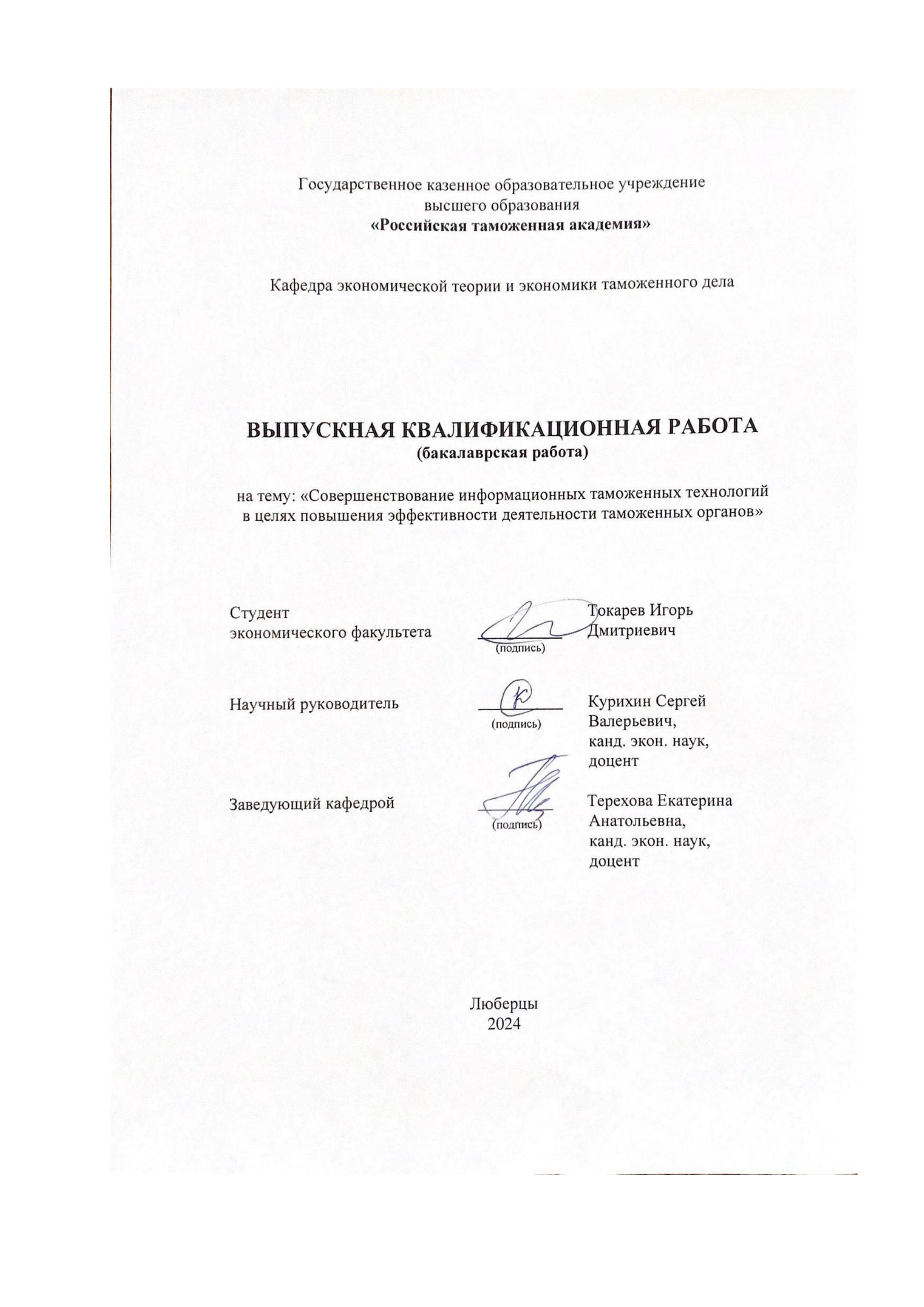 Государственное казенное образовательное учреждение
высшего образования
«Российская таможенная академия»

Кафедра экономической теории и экономики таможенного дела

ВЫПУСКНАЯ КВАЛИФИКАЦИОННАЯ РАБОТА
(бакалаврская работа)

на тему: «Совершенствование информационных таможенных технологий в целях повышения эффективности деятельности таможенных органов»

Студент
экономического факультета
(подпись)
Токарев Игорь
Дмитриевич

Научный руководитель
(подпись)
Курихин Сергей
Валерьевич,
канд. экон. наук,
доцент

Заведующий кафедрой
(подпись)
Терехова Екатерина
Анатольевна,
канд. экон. наук,
доцент

Люберцы
2024